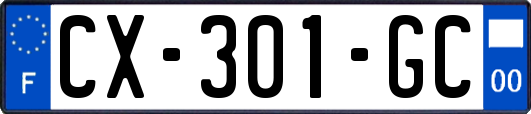 F

CX-301-GC

00